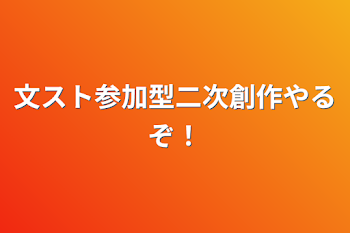 文スト参加型二次創作やるぞ！